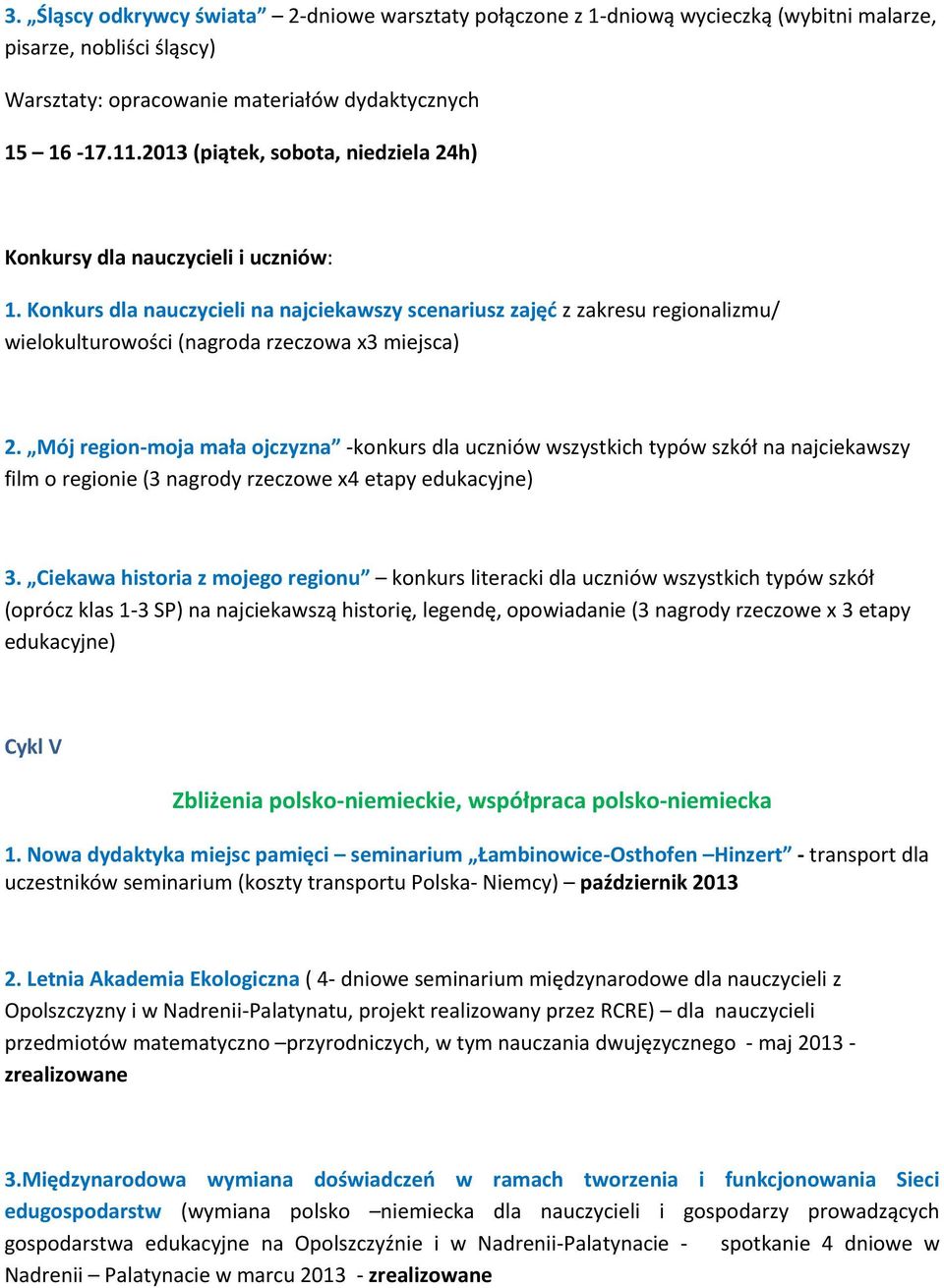 3. „Śląscy odkrywcy świata” – 2-dniowe warsztaty połączone z 1-dniową wycieczką (wybitni malarze, pisarze, nobliści śląscy)

Warsztaty: opracowanie materiałów dydaktycznych

15 – 16 -17.11.2013 (piątek, sobota, niedziela 24h)

Konkursy dla nauczycieli i uczniów:

1. Konkurs dla nauczycieli na najciekawszy scenariusz zajęć z zakresu regionalizmu/ wielokulturowości (nagroda rzeczowa x3 miejsca)

2. „Mój region-moja mała ojczyzna” -konkurs dla uczniów wszystkich typów szkół na najciekawszy film o regionie (3 nagrody rzeczowe x4 etapy edukacyjne)

3. „Ciekawa historia z mojego regionu” – konkurs literacki dla uczniów wszystkich typów szkół (oprócz klas 1-3 SP) na najciekawszą historię, legendę, opowiadanie (3 nagrody rzeczowe x 3 etapy edukacyjne)

Cykl V

Zbliżenia polsko-niemieckie, współpraca polsko-niemiecka

1. Nowa dydaktyka miejsc pamięci – seminarium „Łambinowice-Osthofen –Hinzert” - transport dla uczestników seminarium (koszty transportu Polska- Niemcy) – październik 2013

2. Letnia Akademia Ekologiczna ( 4- dniowe seminarium międzynarodowe dla nauczycieli z Opolszczyzny i w Nadrenii-Palatynatu, projekt realizowany przez RCRE) – dla nauczycieli przedmiotów matematyczno –przyrodniczych, w tym nauczania dwujęzycznego - maj 2013 - zrealizowane

3.Międzynarodowa wymiana doświadczeń w ramach tworzenia i funkcjonowania Sieci edugospodarstw (wymiana polsko –niemiecka dla nauczycieli i gospodarzy prowadzących gospodarstwa edukacyjne na Opolszczyźnie i w Nadrenii-Palatynacie - spotkanie 4 dniowe w Nadrenii – Palatynacie w marcu 2013 - zrealizowane